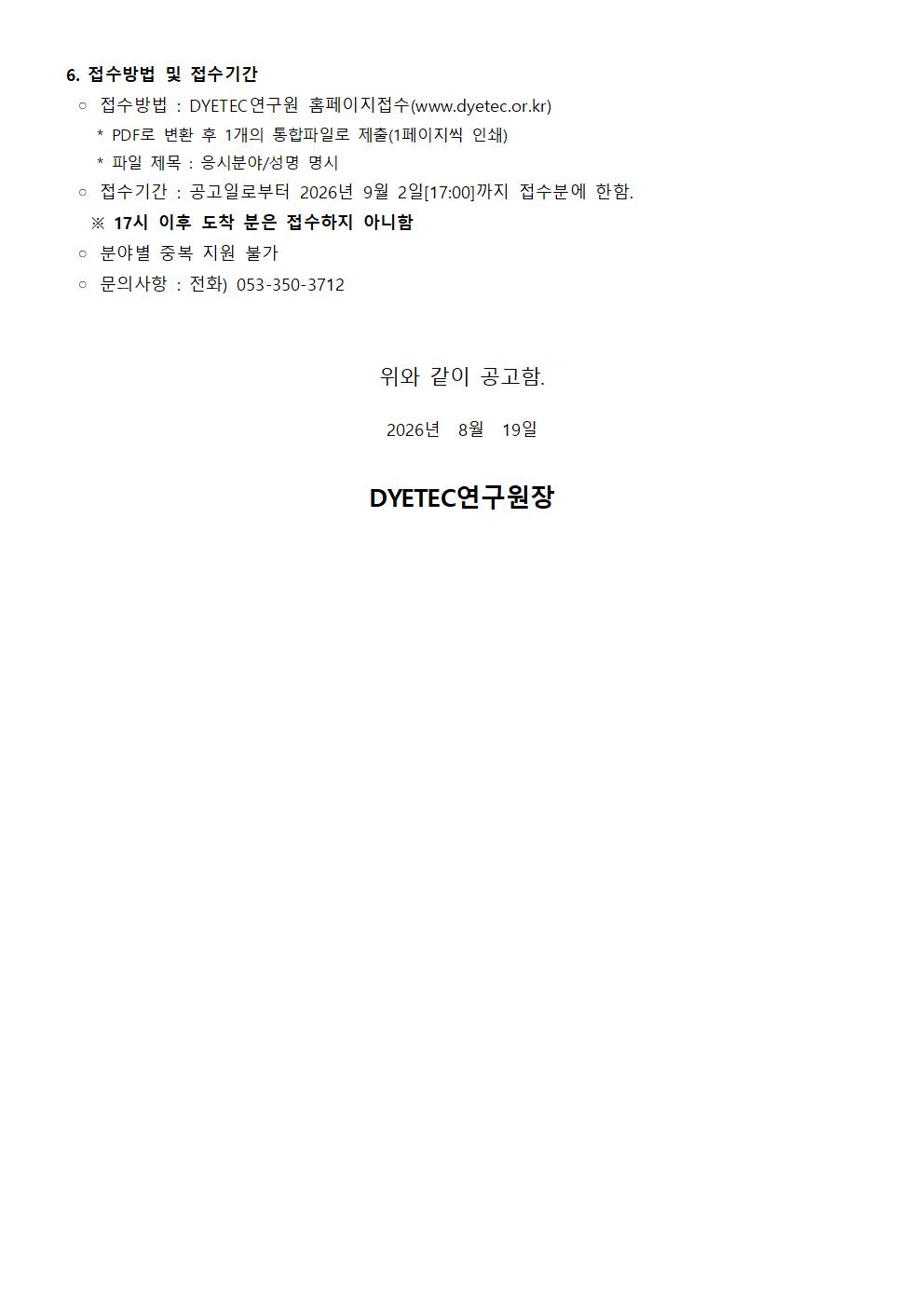 6. 접수방법 및 접수기간

○ 접수방법 : DYETEC연구원 홈페이지접수(www.dyetec.or.kr)

* PDF로 변환 후 1개의 통합파일로 제출(1페이지씩 인쇄)

* 파일 제목 : 응시분야/성명 명시

○ 접수기간 : 공고일로부터 2026년 9월 2일[17:00]까지 접수분에 한함.

※ 17시 이후 도착 분은 접수하지 아니함

○ 분야별 중복 지원 불가

○ 문의사항 : 전화) 053-350-3712

위와 같이 공고함.

2026년 8월 19일

DYETEC연구원장